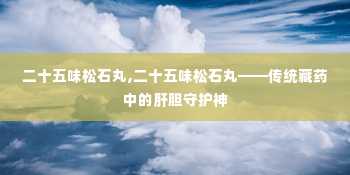 二十五味松石丸,二十五味松石丸——传统藏药中的肝胆守护神